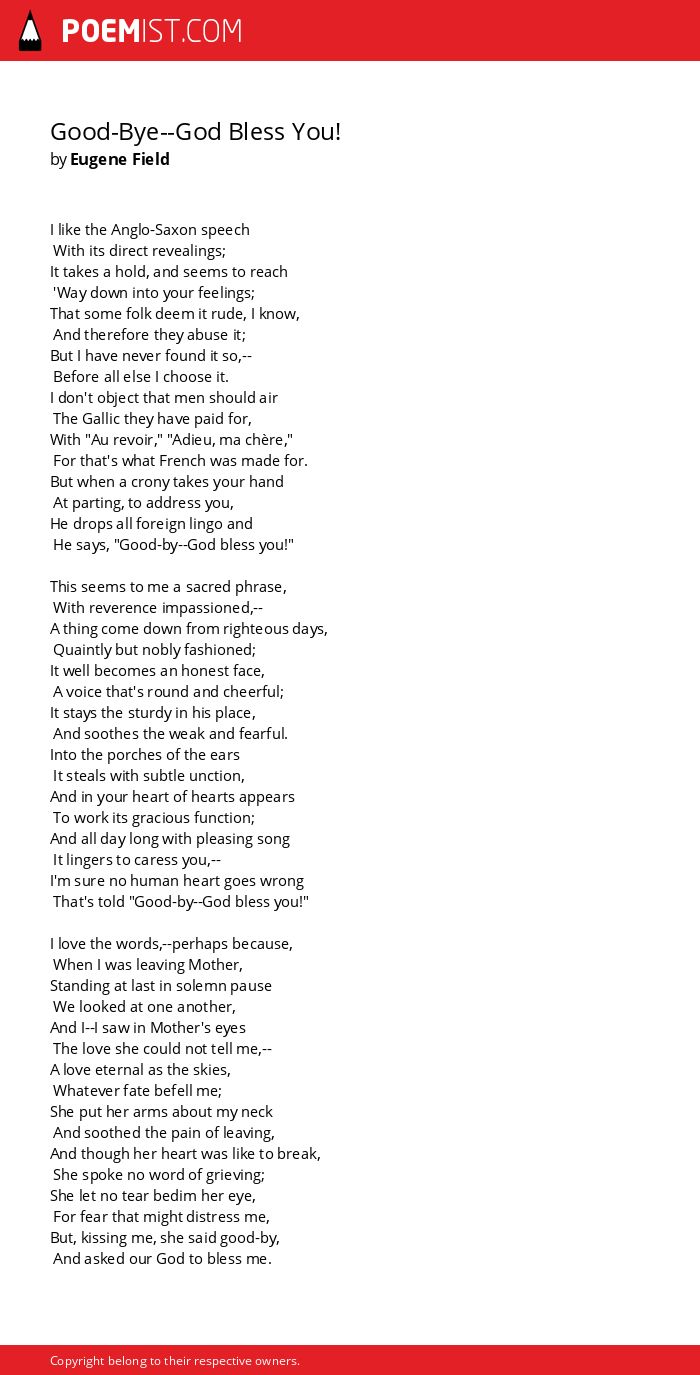 POEMIST.COM

Good-Bye--God Bless You!
by Eugene Field

I like the Anglo-Saxon speech
With its direct revealings;
It takes a hold, and seems to reach
'Way down into your feelings;
That some folk deem it rude, I know,
And therefore they abuse it;
But I have never found it so,--
Before all else I choose it.
I don't object that men should air
The Gallic they have paid for,
With "Au revoir," "Adieu, ma chère,"
For that's what French was made for.
But when a crony takes your hand
At parting, to address you,
He drops all foreign lingo and
He says, "Good-by--God bless you!"

This seems to me a sacred phrase,
With reverence impassioned,--
A thing come down from righteous days,
Quaintly but nobly fashioned;
It well becomes an honest face,
A voice that's round and cheerful;
It stays the sturdy in his place,
And soothes the weak and fearful.
Into the porches of the ears
It steals with subtle unction,
And in your heart of hearts appears
To work its gracious function;
And all day long with pleasing song
It lingers to caress you,--
I'm sure no human heart goes wrong
That's told "Good-by--God bless you!"

I love the words,--perhaps because,
When I was leaving Mother,
Standing at last in solemn pause
We looked at one another,
And I--I saw in Mother's eyes
The love she could not tell me,--
A love eternal as the skies,
Whatever fate befell me;
She put her arms about my neck
And soothed the pain of leaving,
And though her heart was like to break,
She spoke no word of grieving;
She let no tear bedim her eye,
For fear that might distress me,
But, kissing me, she said good-by,
And asked our God to bless me.

Copyright belong to their respective owners.